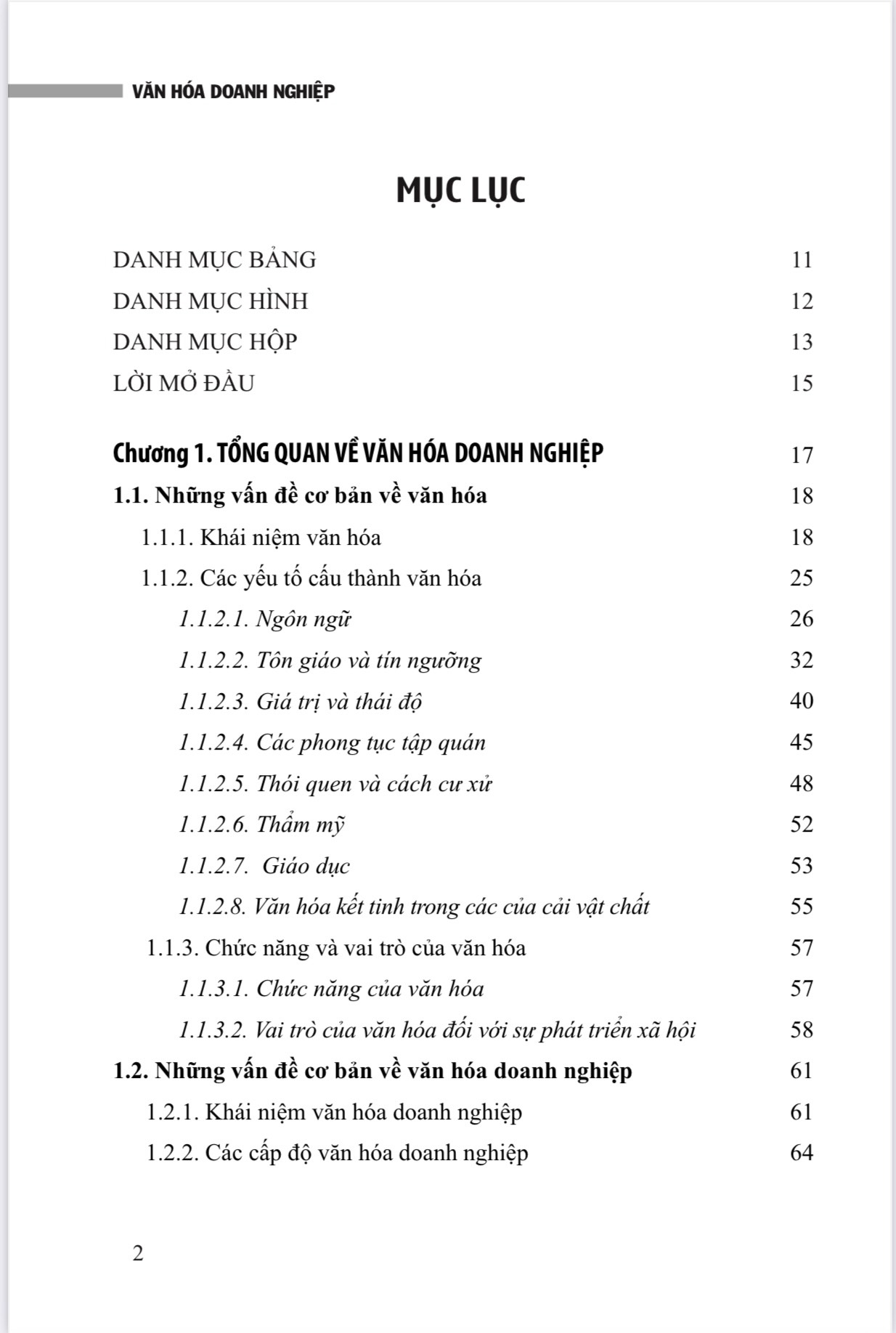 VĂN HÓA DOANH NGHIỆP

MỤC LỤC

DANH MỤC BẢNG 11
DANH MỤC HÌNH 12
DANH MỤC HỘP 13
LỜI MỞ ĐẦU 15

Chương 1. TỔNG QUAN VỀ VĂN HÓA DOANH NGHIỆP 17
1.1. Những vấn đề cơ bản về văn hóa 18
1.1.1. Khái niệm văn hóa 18
1.1.2. Các yếu tố cấu thành văn hóa 25
1.1.2.1. Ngôn ngữ 26
1.1.2.2. Tôn giáo và tín ngưỡng 32
1.1.2.3. Giá trị và thái độ 40
1.1.2.4. Các phong tục tập quán 45
1.1.2.5. Thói quen và cách cư xử 48
1.1.2.6. Thẩm mỹ 52
1.1.2.7. Giáo dục 53
1.1.2.8. Văn hóa kết tinh trong các của cải vật chất 55
1.1.3. Chức năng và vai trò của văn hóa 57
1.1.3.1. Chức năng của văn hóa 57
1.1.3.2. Vai trò của văn hóa đối với sự phát triển xã hội 58
1.2. Những vấn đề cơ bản về văn hóa doanh nghiệp 61
1.2.1. Khái niệm văn hóa doanh nghiệp 61
1.2.2. Các cấp độ văn hóa doanh nghiệp 64

2